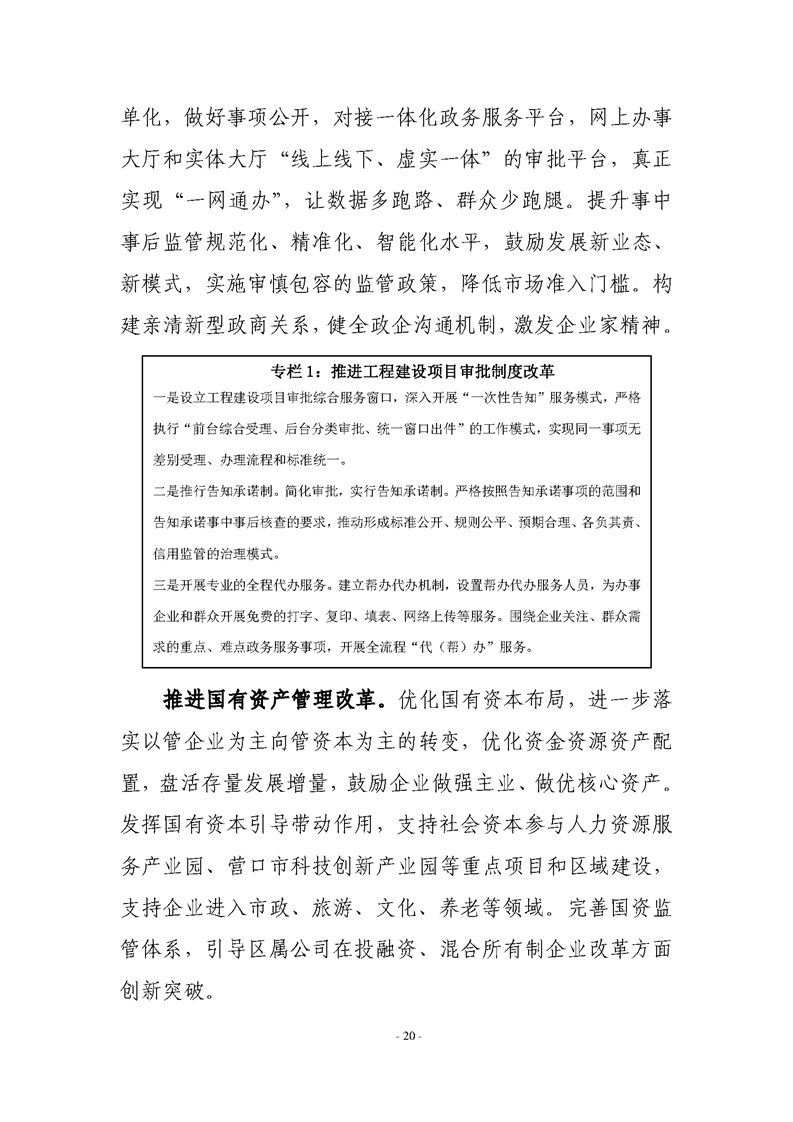 单化，做好事项公开，对接一体化政务服务平台，网上办事大厅和实体大厅“线上线下、虚实一体”的审批平台，真正实现“一网通办”，让数据多跑路、群众少跑腿。提升事中事后监管规范化、精准化、智能化水平，鼓励发展新业态、新模式，实施审慎包容的监管政策，降低市场准入门槛。构建亲清新型政商关系，健全政企沟通机制，激发企业家精神。

专栏 1：推进工程建设项目审批制度改革

一是设立工程建设项目审批综合服务窗口，深入开展“一次性告知”服务模式，严格执行“前台综合受理、后台分类审批、统一窗口出件”的工作模式，实现同一事项无差别受理、办理流程和标准统一。

二是推行告知承诺制。简化审批，实行告知承诺制。严格按照告知承诺事项的范围和告知承诺事中事后核查的要求，推动形成标准公开、规则公平、预期合理、各负其责、信用监管的治理模式。

三是开展专业的全程代办服务。建立帮办代办机制，设置帮办代办服务人员，为办事企业和群众开展免费的打字、复印、填表、网络上传等服务。围绕企业关注、群众需求的重点、难点政务服务事项，开展全流程“代（帮）办”服务。

推进国有资产管理改革。优化国有资本布局，进一步落实以管企业为主向管资本为主的转变，优化资金资源资产配置，盘活存量发展增量，鼓励企业做强主业、做优核心资产。发挥国有资本引导带动作用，支持社会资本参与人力资源服务产业园、营口市科技创新产业园等重点项目和区域建设，支持企业进入市政、旅游、文化、养老等领域。完善国资监管体系，引导区属公司在投融资、混合所有制企业改革方面创新突破。

- 20 -